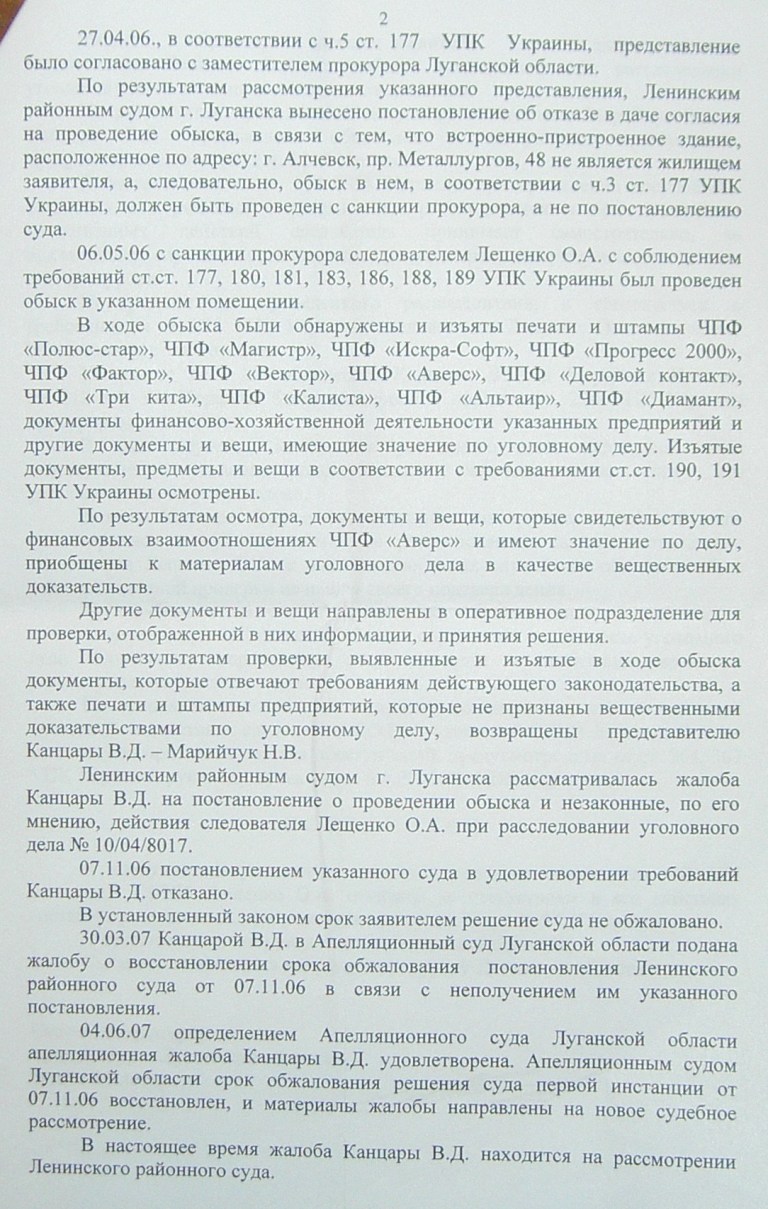 2

27.04.06., в соответствии с ч.5 ст. 177 УПК Украины, представление было согласовано с заместителем прокурора Луганской области.

По результатам рассмотрения указанного представления, Ленинским районным судом г. Луганска вынесено постановление об отказе в даче согласия на проведение обыска, в связи с тем, что встроенно-пристроенное здание, расположенное по адресу: г. Алчевск, пр. Металлургов, 48 не является жилищем заявителя, а, следовательно, обыск в нем, в соответствии с ч.3 ст. 177 УПК Украины, должен быть проведен с санкции прокурора, а не по постановлению суда.

06.05.06 с санкции прокурора следователем Лещенко О.А. с соблюдением требований ст.ст. 177, 180, 181, 183, 186, 188, 189 УПК Украины был проведен обыск в указанном помещении.

В ходе обыска были обнаружены и изъяты печати и штампы ЧПФ «Полюс-стар», ЧПФ «Магистр», ЧПФ «Искра-Софт», ЧПФ «Прогресс 2000», ЧПФ «Фактор», ЧПФ «Вектор», ЧПФ «Аверс», ЧПФ «Деловой контакт», ЧПФ «Три кита», ЧПФ «Калиста», ЧПФ «Альтаир», ЧПФ «Диамант», документы финансово-хозяйственной деятельности указанных предприятий и другие документы и вещи, имеющие значение по уголовному делу. Изъятые документы, предметы и вещи в соответствии с требованиями ст.ст. 190, 191 УПК Украины осмотрены.

По результатам осмотра, документы и вещи, которые свидетельствуют о финансовых взаимоотношениях ЧПФ «Аверс» и имеют значение по делу, приобщены к материалам уголовного дела в качестве вещественных доказательств.

Другие документы и вещи направлены в оперативное подразделение для проверки, отображенной в них информации, и принятия решения.

По результатам проверки, выявленные и изъятые в ходе обыска документы, которые отвечают требованиям действующего законодательства, а также печати и штампы предприятий, которые не признаны вещественными доказательствами по уголовному делу, возвращены представителю Канцары В.Д. – Марийчук Н.В.

Ленинским районным судом г. Луганска рассматривалась жалоба Канцары В.Д. на постановление о проведении обыска и незаконные, по его мнению, действия следователя Лещенко О.А. при расследовании уголовного дела № 10/04/8017.

07.11.06 постановлением указанного суда в удовлетворении требований Канцары В.Д. отказано.

В установленный законом срок заявителем решение суда не обжаловано.

30.03.07 Канцарой В.Д. в Апелляционный суд Луганской области подана жалобу о восстановлении срока обжалования постановления Ленинского районного суда от 07.11.06 в связи с неполучением им указанного постановления.

04.06.07 определением Апелляционного суда Луганской области апелляционная жалоба Канцары В.Д. удовлетворена. Апелляционным судом Луганской области срок обжалования решения суда первой инстанции от 07.11.06 восстановлен, и материалы жалобы направлены на новое судебное рассмотрение.

В настоящее время жалоба Канцары В.Д. находится на рассмотрении Ленинского районного суда.